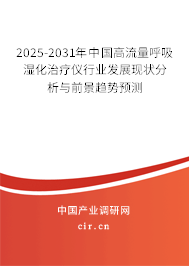 2025-2031年中国高流量呼吸湿化治疗仪行业发展现状分析与前景趋势预测

中国产业调研网

cir.cn